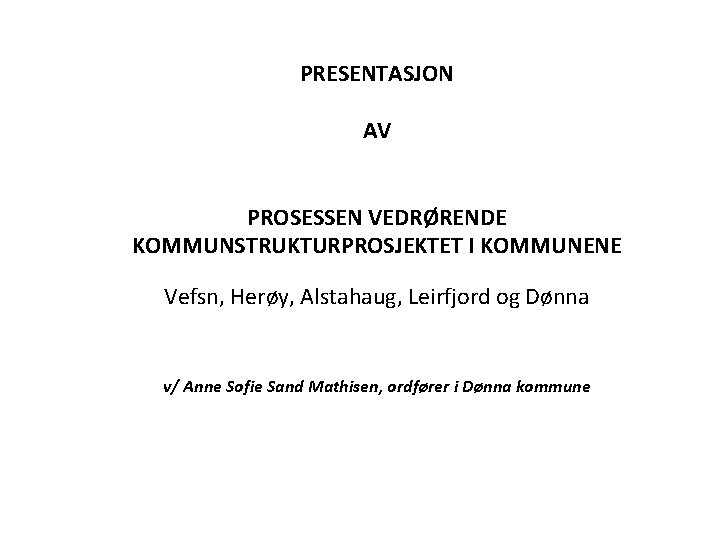 PRESENTASJON

AV

PROSESSEN VEDRØRENDE KOMMUNSTRUKTURPROSJEKTET I KOMMUNENE

Vefsn, Herøy, Alstahaug, Leirfjord og Dønna

v/ Anne Sofie Sand Mathisen, ordfører i Dønna kommune